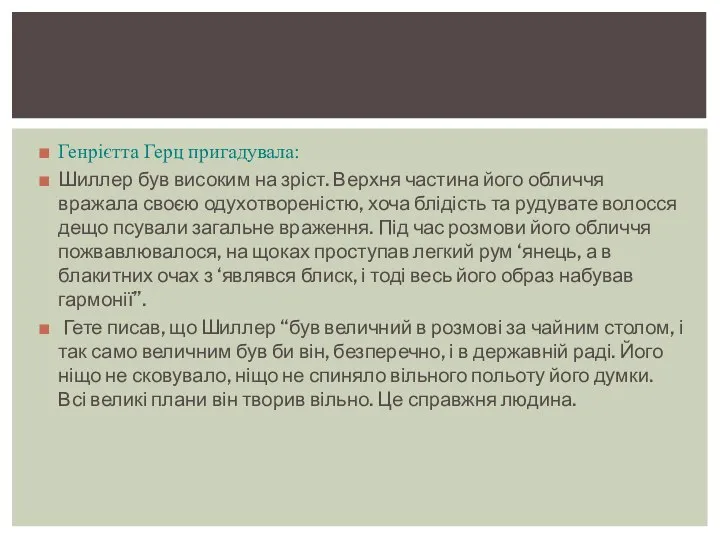 Генрієтта Герц пригадувала:

Шиллер був високим на зріст. Верхня частина його обличчя вражала своєю одухотвореністю, хоча блідість та рудувате волосся дещо псували загальне враження. Під час розмови його обличчя пожвавлювалося, на щоках проступав легкий рум ‘янець, а в блакитних очах з ‘являвся блиск, і тоді весь його образ набував гармонії”.

Гете писав, що Шиллер “був величний в розмові за чайним столом, і так само величним був би він, безперечно, і в державній раді. Його ніщо не сковувало, ніщо не спиняло вільного польоту його думки. Всі великі плани він творив вільно. Це справжня людина.